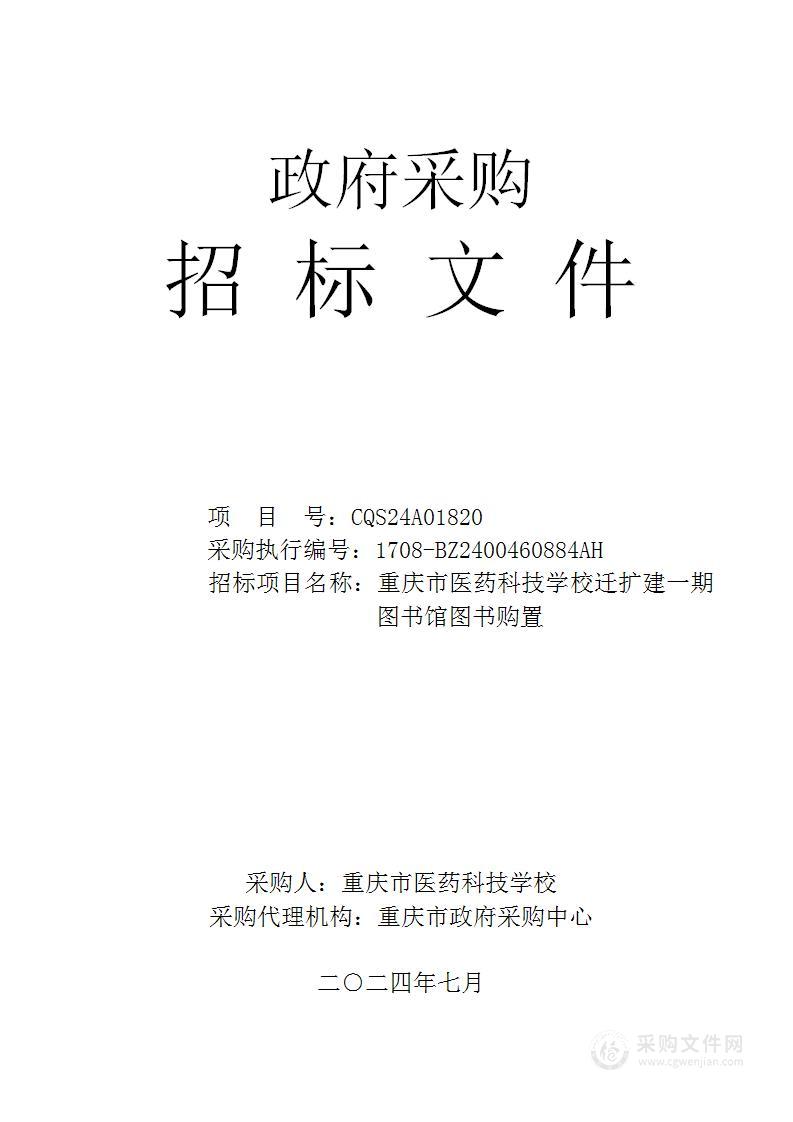 政府采购
招 标 文 件

项 目 号：CQS24A01820
采购执行编号：1708-BZ2400460884AH
招标项目名称：重庆市医药科技学校迁扩建一期图书馆图书购置

采购人：重庆市医药科技学校
采购代理机构：重庆市政府采购中心

二〇二四年七月

采购文件网
www.cgwenjian.com